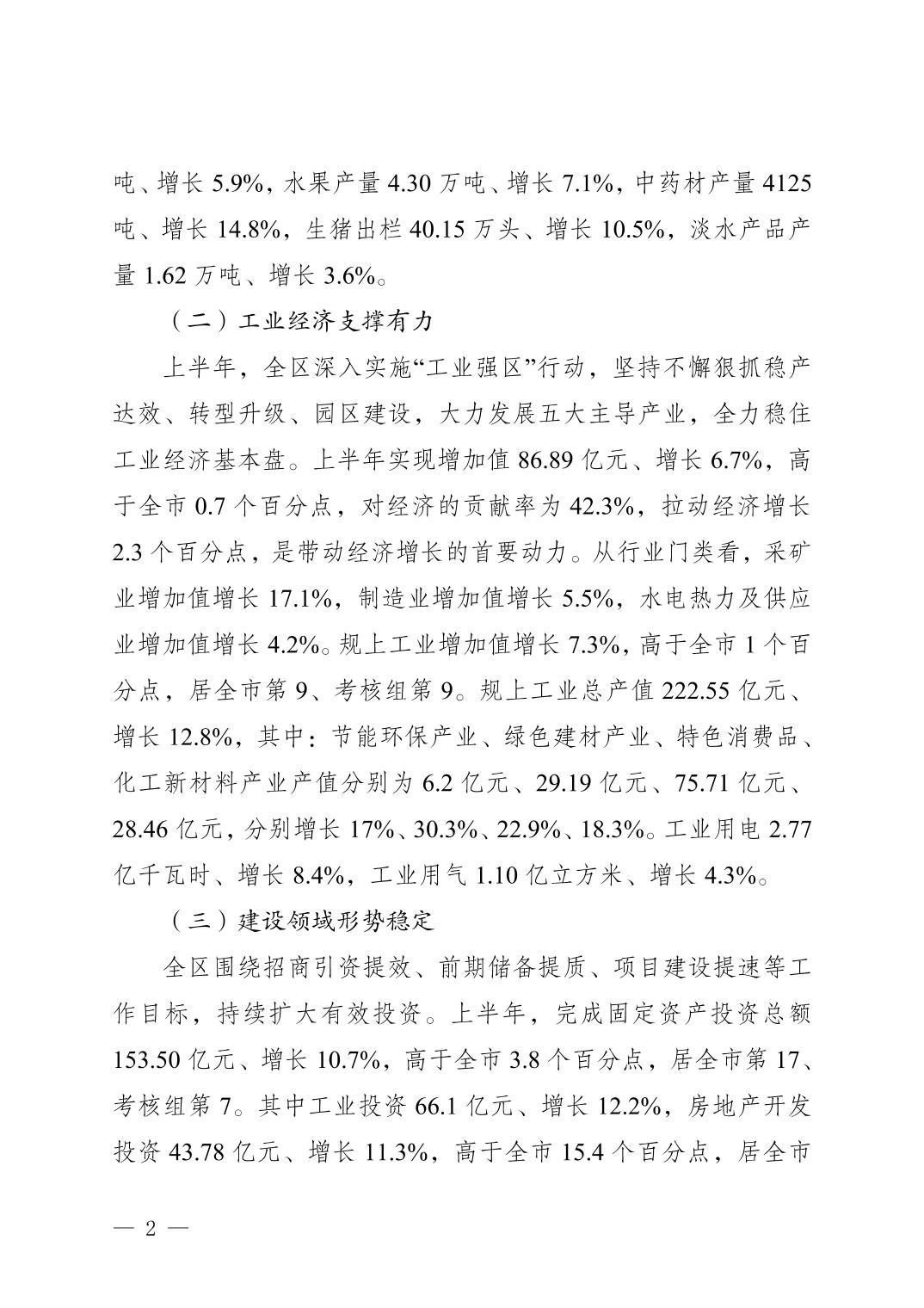 吨、增长 5.9%，水果产量 4.30 万吨、增长 7.1%，中药材产量 4125 吨、增长 14.8%，生猪出栏 40.15 万头、增长 10.5%，淡水产品产量 1.62 万吨、增长 3.6%。

（二）工业经济支撑有力

上半年，全区深入实施“工业强区”行动，坚持不懈狠抓稳产达效、转型升级、园区建设，大力发展五大主导产业，全力稳住工业经济基本盘。上半年实现增加值 86.89 亿元、增长 6.7%，高于全市 0.7 个百分点，对经济的贡献率为 42.3%，拉动经济增长 2.3 个百分点，是带动经济增长的首要动力。从行业门类看，采矿业增加值增长 17.1%，制造业增加值增长 5.5%，水电热力及供应业增加值增长 4.2%。规上工业增加值增长 7.3%，高于全市 1 个百分点，居全市第 9、考核组第 9。规上工业总产值 222.55 亿元、增长 12.8%，其中：节能环保产业、绿色建材产业、特色消费品、化工新材料产业产值分别为 6.2 亿元、29.19 亿元、75.71 亿元、28.46 亿元，分别增长 17%、30.3%、22.9%、18.3%。工业用电 2.77 亿千瓦时、增长 8.4%，工业用气 1.10 亿立方米、增长 4.3%。

（三）建设领域形势稳定

全区围绕招商引资提效、前期储备提质、项目建设提速等工作目标，持续扩大有效投资。上半年，完成固定资产投资总额 153.50 亿元、增长 10.7%，高于全市 3.8 个百分点，居全市第 17、考核组第 7。其中工业投资 66.1 亿元、增长 12.2%，房地产开发投资 43.78 亿元、增长 11.3%，高于全市 15.4 个百分点，居全市

— 2 —